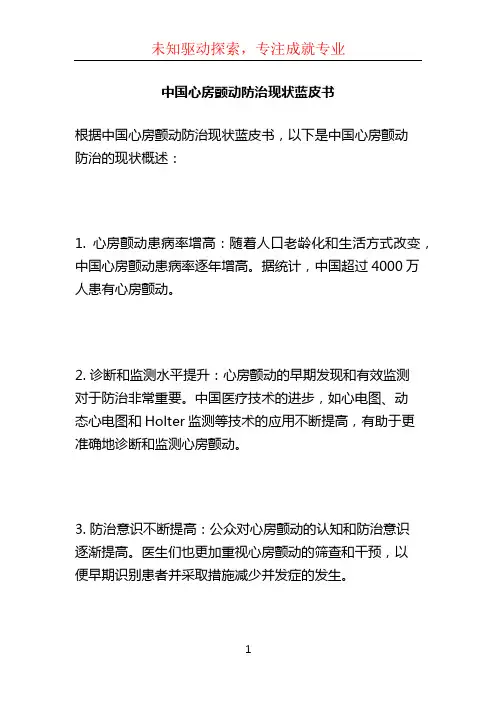 未知驱动探索，专注成就专业

中国心房颤动防治现状蓝皮书

根据中国心房颤动防治现状蓝皮书，以下是中国心房颤动防治的现状概述：

1. 心房颤动患病率增高：随着人口老龄化和生活方式改变，中国心房颤动患病率逐年增高。据统计，中国超过 4000 万人患有心房颤动。

2. 诊断和监测水平提升：心房颤动的早期发现和有效监测对于防治非常重要。中国医疗技术的进步，如心电图、动态心电图和 Holter 监测等技术的应用不断提高，有助于更准确地诊断和监测心房颤动。

3. 防治意识不断提高：公众对心房颤动的认知和防治意识逐渐提高。医生们也更加重视心房颤动的筛查和干预，以便早期识别患者并采取措施减少并发症的发生。

1